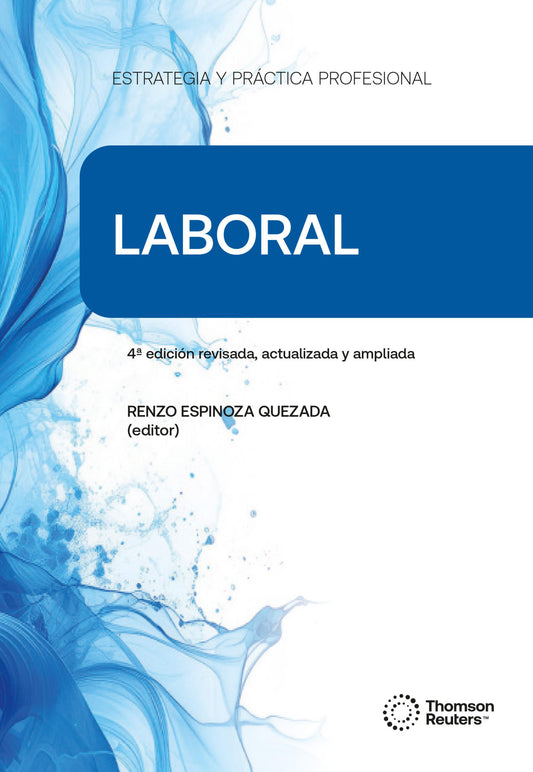 ESTRATEGIA Y PRÁCTICA PROFESIONAL

LABORAL

4ª edición revisada, actualizada y ampliada

RENZO ESPINOZA QUEZADA
(editor)

Thomson Reuters™